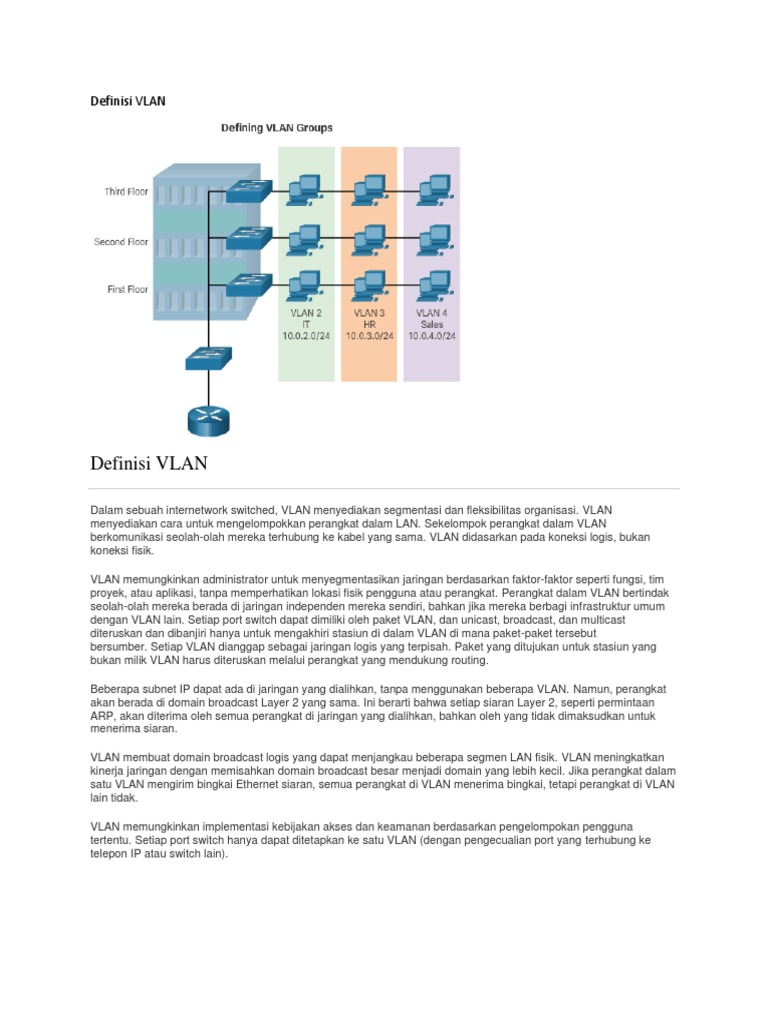 Definisi VLAN

Defining VLAN Groups

Third Floor

Second Floor

First Floor

VLAN 2
IT
10.0.2.0/24

VLAN 3
HR
10.0.3.0/24

VLAN 4
Sales
10.0.4.0/24

Definisi VLAN

Dalam sebuah internetwork switched, VLAN menyediakan segmentasi dan fleksibilitas organisasi. VLAN menyediakan cara untuk mengelompokkan perangkat dalam LAN. Sekelompok perangkat dalam VLAN berkomunikasi seolah-olah mereka terhubung ke kabel yang sama. VLAN didasarkan pada koneksi logis, bukan koneksi fisik.

VLAN memungkinkan administrator untuk menyegmentasikan jaringan berdasarkan faktor-faktor seperti fungsi, tim proyek, atau aplikasi, tanpa memperhatikan lokasi fisik pengguna atau perangkat. Perangkat dalam VLAN bertindak seolah-olah mereka berada di jaringan independen mereka sendiri, bahkan jika mereka berbagi infrastruktur umum dengan VLAN lain. Setiap port switch dapat dimiliki oleh paket VLAN, dan unicast, broadcast, dan multicast diteruskan dan dibanjiri hanya untuk mengakhiri stasiun di dalam VLAN di mana paket-paket tersebut bersumber. Setiap VLAN dianggap sebagai jaringan logis yang terpisah. Paket yang ditujukan untuk stasiun yang bukan milik VLAN harus diteruskan melalui perangkat yang mendukung routing.

Beberapa subnet IP dapat ada di jaringan yang dialihkan, tanpa menggunakan beberapa VLAN. Namun, perangkat akan berada di domain broadcast Layer 2 yang sama. Ini berarti bahwa setiap siaran Layer 2, seperti permintaan ARP, akan diterima oleh semua perangkat di jaringan yang dialihkan, bahkan oleh yang tidak dimaksudkan untuk menerima siaran.

VLAN membuat domain broadcast logis yang dapat menjangkau beberapa segmen LAN fisik. VLAN meningkatkan kinerja jaringan dengan memisahkan domain broadcast besar menjadi domain yang lebih kecil. Jika perangkat dalam satu VLAN mengirim bingkai Ethernet siaran, semua perangkat di VLAN menerima bingkai, tetapi perangkat di VLAN lain tidak.

VLAN memungkinkan implementasi kebijakan akses dan keamanan berdasarkan pengelompokan pengguna tertentu. Setiap port switch hanya dapat ditetapkan ke satu VLAN (dengan pengecualian port yang terhubung ke telepon IP atau switch lain).